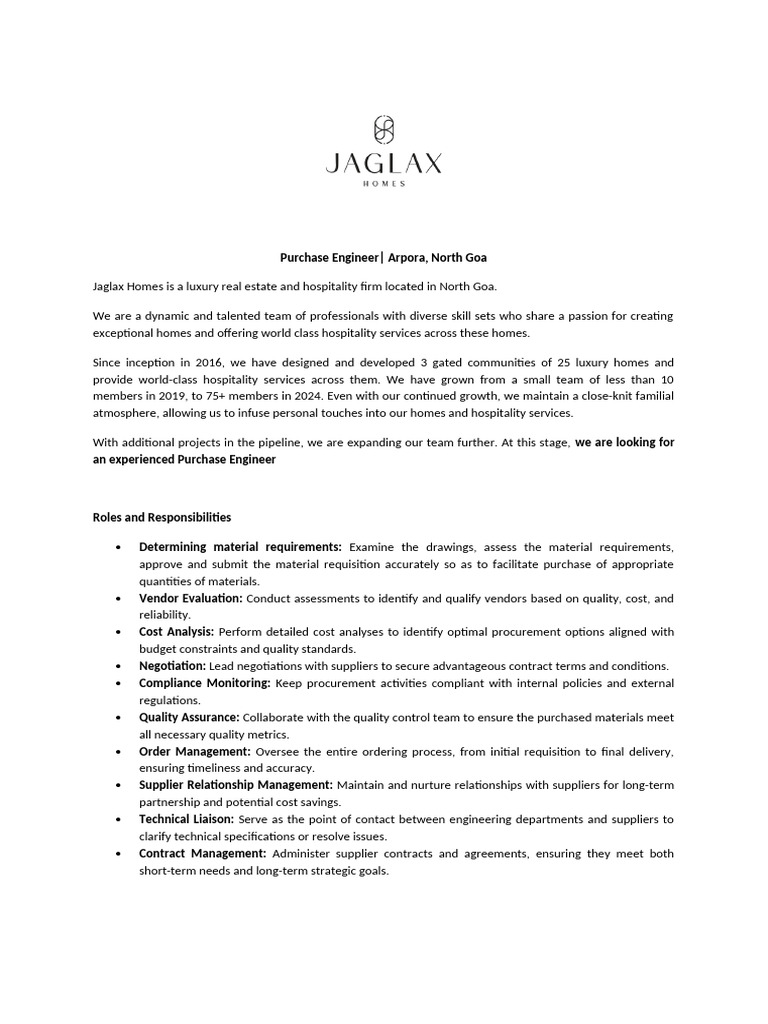 JAGLAX
HOMES

Purchase Engineer| Arpora, North Goa

Jaglax Homes is a luxury real estate and hospitality firm located in North Goa.

We are a dynamic and talented team of professionals with diverse skill sets who share a passion for creating exceptional homes and offering world class hospitality services across these homes.

Since inception in 2016, we have designed and developed 3 gated communities of 25 luxury homes and provide world-class hospitality services across them. We have grown from a small team of less than 10 members in 2019, to 75+ members in 2024. Even with our continued growth, we maintain a close-knit familial atmosphere, allowing us to infuse personal touches into our homes and hospitality services.

With additional projects in the pipeline, we are expanding our team further. At this stage, we are looking for an experienced Purchase Engineer

Roles and Responsibilities

• Determining material requirements: Examine the drawings, assess the material requirements, approve and submit the material requisition accurately so as to facilitate purchase of appropriate quantities of materials.
• Vendor Evaluation: Conduct assessments to identify and qualify vendors based on quality, cost, and reliability.
• Cost Analysis: Perform detailed cost analyses to identify optimal procurement options aligned with budget constraints and quality standards.
• Negotiation: Lead negotiations with suppliers to secure advantageous contract terms and conditions.
• Compliance Monitoring: Keep procurement activities compliant with internal policies and external regulations.
• Quality Assurance: Collaborate with the quality control team to ensure the purchased materials meet all necessary quality metrics.
• Order Management: Oversee the entire ordering process, from initial requisition to final delivery, ensuring timeliness and accuracy.
• Supplier Relationship Management: Maintain and nurture relationships with suppliers for long-term partnership and potential cost savings.
• Technical Liaison: Serve as the point of contact between engineering departments and suppliers to clarify technical specifications or resolve issues.
• Contract Management: Administer supplier contracts and agreements, ensuring they meet both short-term needs and long-term strategic goals.